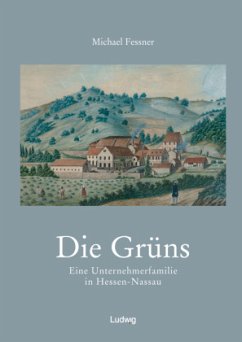 Michael Fessner

Die Grüns

Eine Unternehmerfamilie
in Hessen-Nassau

Ludwig